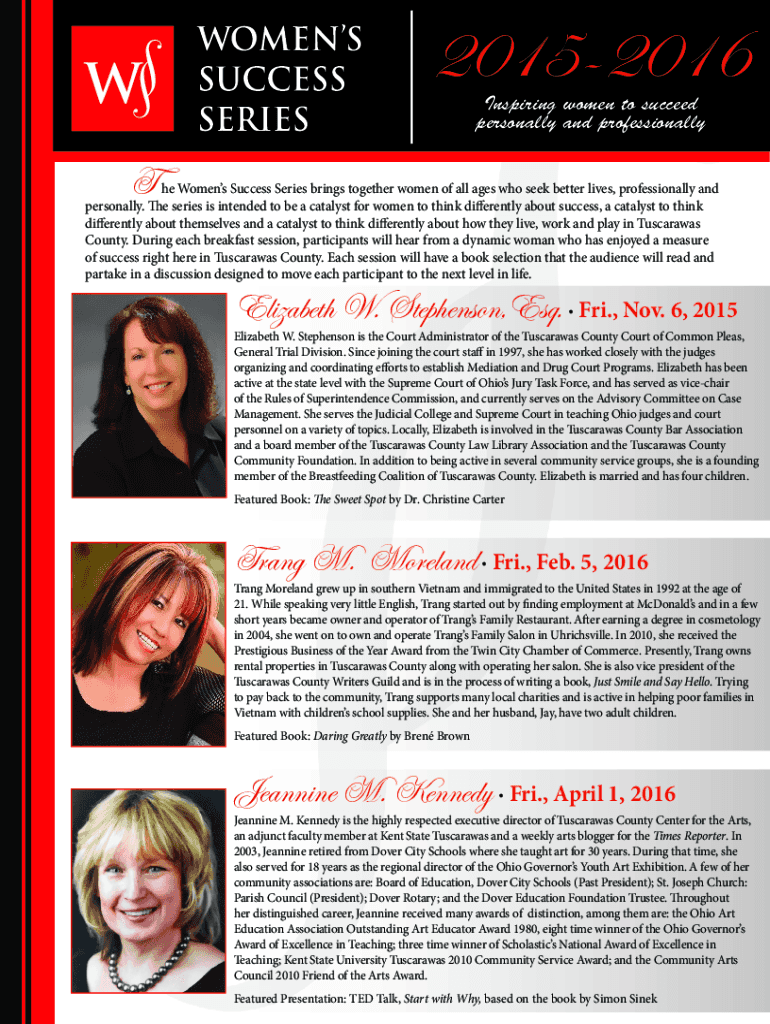 WS

WOMEN'S SUCCESS SERIES

2015-2016

Inspiring women to succeed personally and professionally

The Women's Success Series brings together women of all ages who seek better lives, professionally and personally. The series is intended to be a catalyst for women to think differently about success, a catalyst to think differently about themselves and a catalyst to think differently about how they live, work and play in Tuscarawas County. During each breakfast session, participants will hear from a dynamic woman who has enjoyed a measure of success right here in Tuscarawas County. Each session will have a book selection that the audience will read and partake in a discussion designed to move each participant to the next level in life.

Elizabeth W. Stephenson, Esq. • Fri., Nov. 6, 2015

Elizabeth W. Stephenson is the Court Administrator of the Tuscarawas County Court of Common Pleas, General Trial Division. Since joining the court staff in 1997, she has worked closely with the judges organizing and coordinating efforts to establish Mediation and Drug Court Programs. Elizabeth has been active at the state level with the Supreme Court of Ohio's Jury Task Force, and has served as vice-chair of the Rules of Superintendence Commission, and currently serves on the Advisory Committee on Case Management. She serves the Judicial College and Supreme Court in teaching Ohio judges and court personnel on a variety of topics. Locally, Elizabeth is involved in the Tuscarawas County Bar Association and a board member of the Tuscarawas County Law Library Association and the Tuscarawas County Community Foundation. In addition to being active in several community service groups, she is a founding member of the Breastfeeding Coalition of Tuscarawas County. Elizabeth is married and has four children.

Featured Book: The Sweet Spot by Dr. Christine Carter

Trang M. Moreland • Fri., Feb. 5, 2016

Trang Moreland grew up in southern Vietnam and immigrated to the United States in 1992 at the age of 21. While speaking very little English, Trang started out by finding employment at McDonald's and in a few short years became owner and operator of Trang's Family Restaurant. After earning a degree in cosmetology in 2004, she went on to own and operate Trang's Family Salon in Uhrichsville. In 2010, she received the Prestigious Business of the Year Award from the Twin City Chamber of Commerce. Presently, Trang owns rental properties in Tuscarawas County along with operating her salon. She is also vice president of the Tuscarawas County Writers Guild and is in the process of writing a book, Just Smile and Say Hello. Trying to pay back to the community, Trang supports many local charities and is active in helping poor families in Vietnam with children's school supplies. She and her husband, Jay, have two adult children.

Featured Book: Daring Greatly by Brené Brown

Jeannine M. Kennedy • Fri., April 1, 2016

Jeannine M. Kennedy is the highly respected executive director of Tuscarawas County Center for the Arts, an adjunct faculty member at Kent State Tuscarawas and a weekly arts blogger for the Times Reporter. In 2003, Jeannine retired from Dover City Schools where she taught art for 30 years. During that time, she also served for 18 years as the regional director of the Ohio Governor's Youth Art Exhibition. A few of her community associations are: Board of Education, Dover City Schools (Past President); St. Joseph Church: Parish Council (President); Dover Rotary; and the Dover Education Foundation Trustee. Throughout her distinguished career, Jeannine received many awards of distinction, among them are: the Ohio Art Education Association Outstanding Art Educator Award 1980, eight time winner of the Ohio Governor's Award of Excellence in Teaching; three time winner of Scholastic's National Award of Excellence in Teaching; Kent State University Tuscarawas 2010 Community Service Award; and the Community Arts Council 2010 Friend of the Arts Award.

Featured Presentation: TED Talk, Start with Why, based on the book by Simon Sinek